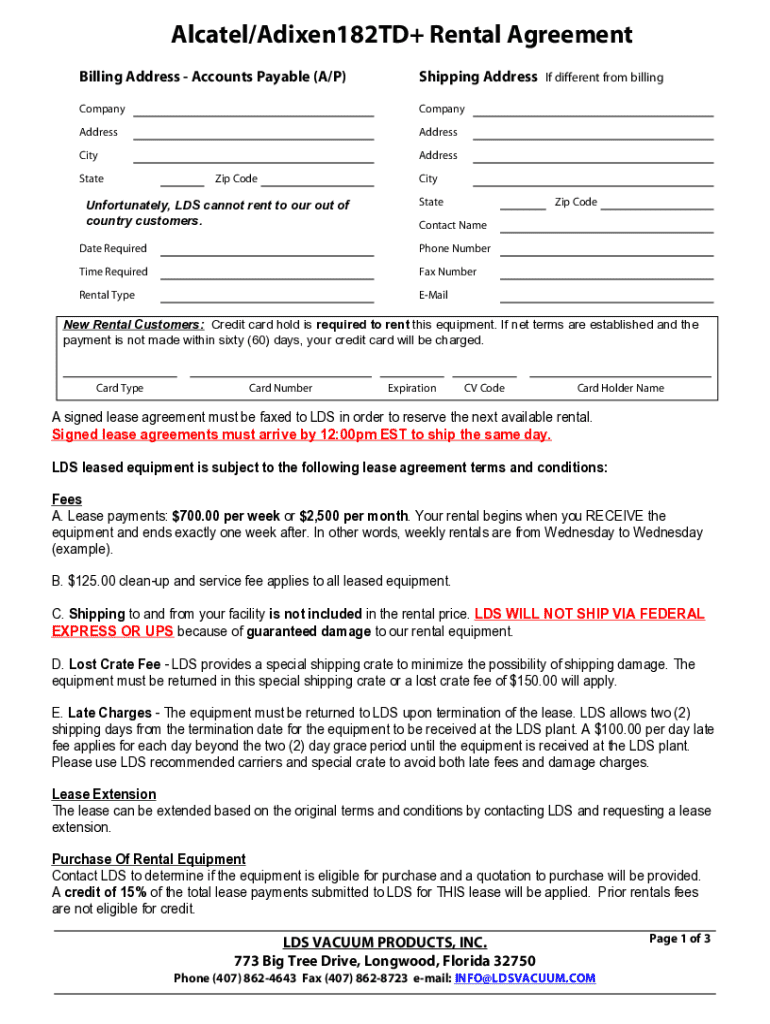 Alcatel/Adixen182TD+ Rental Agreement

Billing Address - Accounts Payable (A/P)

Company
Address
City
State Zip Code

Unfortunately, LDS cannot rent to our out of country customers.

Date Required
Time Required
Rental Type

Shipping Address If different from billing

Company
Address
Address
City
State Zip Code
Contact Name
Phone Number
Fax Number
E-Mail

New Rental Customers: Credit card hold is required to rent this equipment. If net terms are established and the payment is not made within sixty (60) days, your credit card will be charged.

Card Type Card Number Expiration CV Code Card Holder Name

A signed lease agreement must be faxed to LDS in order to reserve the next available rental.
Signed lease agreements must arrive by 12:00pm EST to ship the same day.

LDS leased equipment is subject to the following lease agreement terms and conditions:

Fees
A. Lease payments: $700.00 per week or $2,500 per month. Your rental begins when you RECEIVE the equipment and ends exactly one week after. In other words, weekly rentals are from Wednesday to Wednesday (example).

B. $125.00 clean-up and service fee applies to all leased equipment.

C. Shipping to and from your facility is not included in the rental price. LDS WILL NOT SHIP VIA FEDERAL EXPRESS OR UPS because of guaranteed damage to our rental equipment.

D. Lost Crate Fee - LDS provides a special shipping crate to minimize the possibility of shipping damage. The equipment must be returned in this special shipping crate or a lost crate fee of $150.00 will apply.

E. Late Charges - The equipment must be returned to LDS upon termination of the lease. LDS allows two (2) shipping days from the termination date for the equipment to be received at the LDS plant. A $100.00 per day late fee applies for each day beyond the two (2) day grace period until the equipment is received at the LDS plant. Please use LDS recommended carriers and special crate to avoid both late fees and damage charges.

Lease Extension
The lease can be extended based on the original terms and conditions by contacting LDS and requesting a lease extension.

Purchase Of Rental Equipment
Contact LDS to determine if the equipment is eligible for purchase and a quotation to purchase will be provided. A credit of 15% of the total lease payments submitted to LDS for THIS lease will be applied. Prior rentals fees are not eligible for credit.

LDS VACUUM PRODUCTS, INC.
773 Big Tree Drive, Longwood, Florida 32750
Phone (407) 862-4643 Fax (407) 862-8723 e-mail: INFO@LDSVACUUM.COM

Page 1 of 3